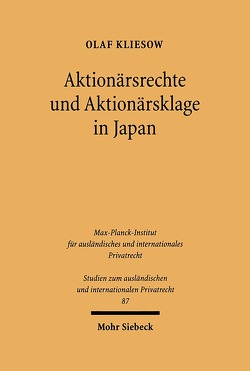 OLAF KLIESOW

Aktionärsrechte und Aktionärsklage in Japan

Max-Planck-Institut für ausländisches und internationales Privatrecht

Studien zum ausländischen und internationalen Privatrecht 87

Mohr Siebeck